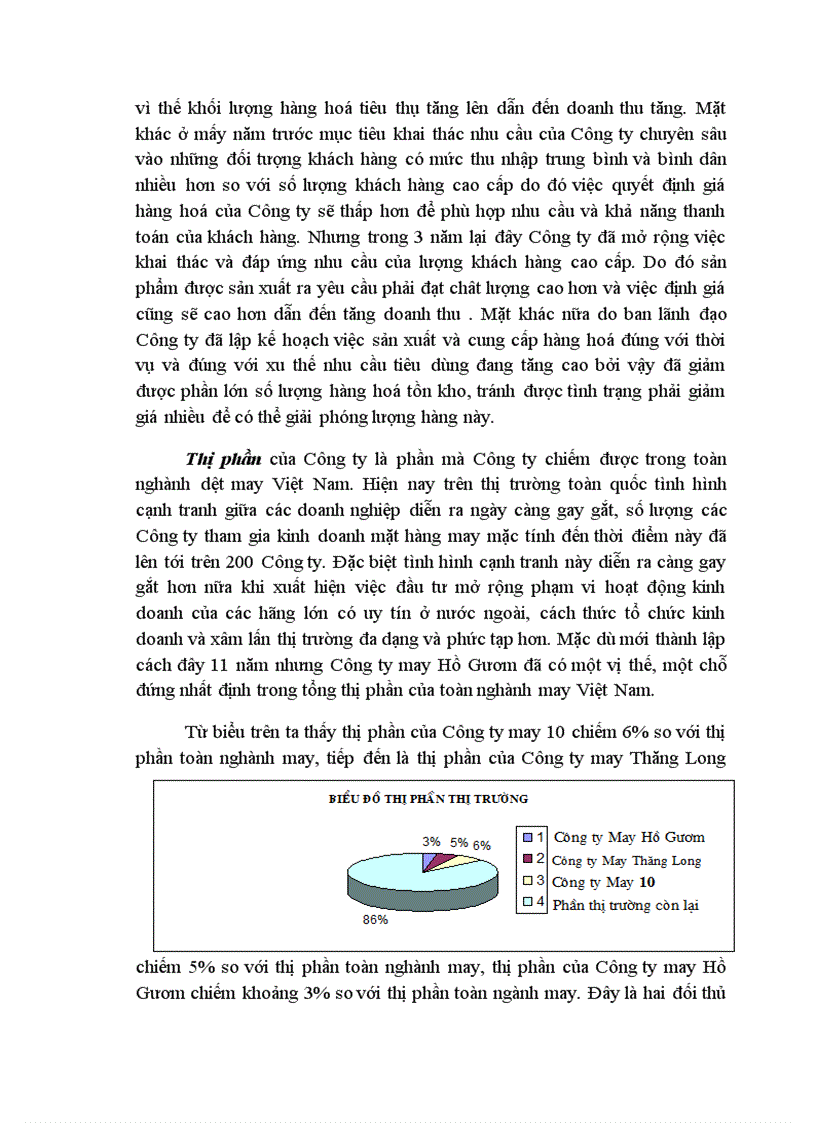 vì thế khối lượng hàng hoá tiêu thụ tăng lên dẫn đến doanh thu tăng. Mặt khác ở mấy năm trước mục tiêu khai thác nhu cầu của Công ty chuyên sâu vào những đối tượng khách hàng có mức thu nhập trung bình và bình dân nhiều hơn so với số lượng khách hàng cao cấp do đó việc quyết định giá hàng hoá của Công ty sẽ thấp hơn để phù hợp nhu cầu và khả năng thanh toán của khách hàng. Nhưng trong 3 năm lại đây Công ty đã mở rộng việc khai thác và đáp ứng nhu cầu của lượng khách hàng cao cấp. Do đó sản phẩm được sản xuất ra yêu cầu phải đạt chất lượng cao hơn và việc định giá cũng sẽ cao hơn dẫn đến tăng doanh thu . Mặt khác nữa do ban lãnh đạo Công ty đã lập kế hoạch việc sản xuất và cung cấp hàng hoá đúng với thời vụ và đúng với xu thế nhu cầu tiêu dùng đang tăng cao bởi vậy đã giảm được phần lớn số lượng hàng hoá tồn kho, tránh được tình trạng phải giảm giá nhiều để có thể giải phóng lượng hàng này.

Thị phần của Công ty là phần mà Công ty chiếm được trong toàn nghành dệt may Việt Nam. Hiện nay trên thị trường toàn quốc tình hình cạnh tranh giữa các doanh nghiệp diễn ra ngày càng gay gắt, số lượng các Công ty tham gia kinh doanh mặt hàng may mặc tính đến thời điểm này đã lên tới trên 200 Công ty. Đặc biệt tình hình cạnh tranh này diễn ra càng gay gắt hơn nữa khi xuất hiện việc đầu tư mở rộng phạm vi hoạt động kinh doanh của các hãng lớn có uy tín ở nước ngoài, cách thức tổ chức kinh doanh và xâm lấn thị trường đa dạng và phức tạp hơn. Mặc dù mới thành lập cách đây 11 năm nhưng Công ty may Hồ Gươm đã có một vị thế, một chỗ đứng nhất định trong tổng thị phần của toàn nghành may Việt Nam.

Từ biểu trên ta thấy thị phần của Công ty may 10 chiếm 6% so với thị phần toàn nghành may, tiếp đến là thị phần của Công ty may Thăng Long

BIỂU ĐỒ THỊ PHẦN THỊ TRƯỜNG

3% 5% 6%

86%

1 Công ty May Hồ Gươm
2 Công ty May Thăng Long
3 Công ty May 10
4 Phần thị trường còn lại

chiếm 5% so với thị phần toàn nghành may, thị phần của Công ty may Hồ Gươm chiếm khoảng 3% so với thị phần toàn ngành may. Đây là hai đối thủ